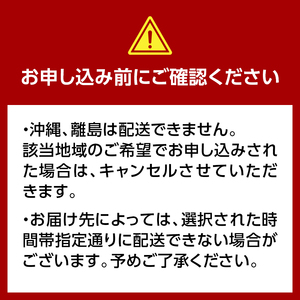 お申し込み前にご確認ください

・沖縄、離島は配送できません。該当地域のご希望でお申し込みされた場合は、キャンセルさせていただきます。

・お届け先によっては、選択された時間帯指定通りに配送できない場合がございます。予めご了承ください。